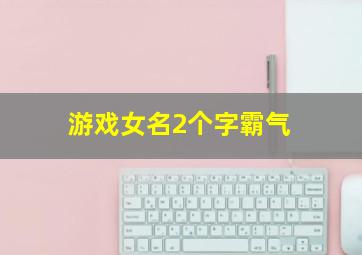 游戏女名2个字霸气